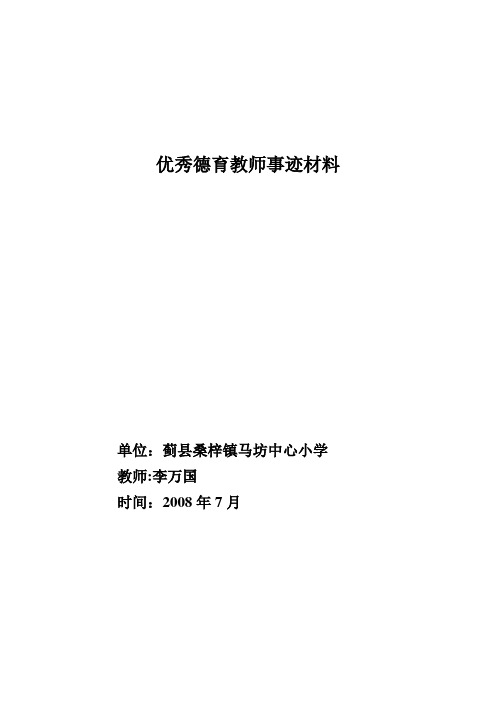 优秀德育教师事迹材料

单位：蓟县桑梓镇马坊中心小学

教师:李万国

时间：2008 年 7 月